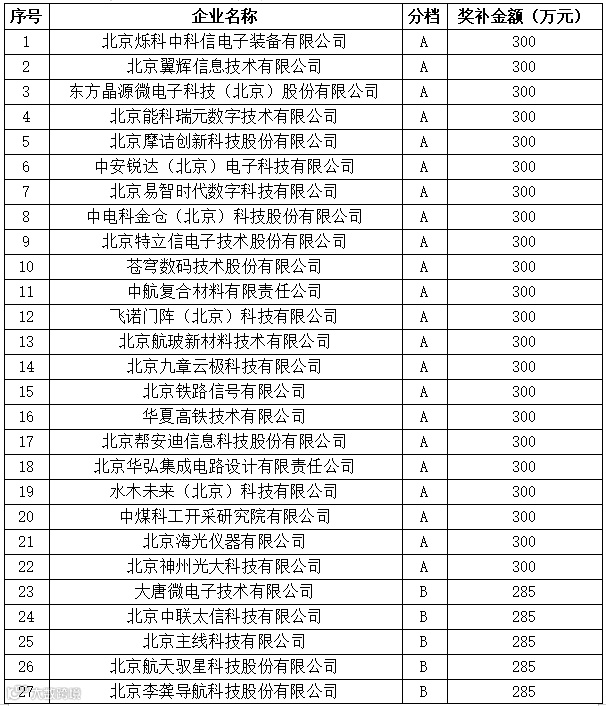 | 序号 | 企业名称 | 分档 | 奖补金额（万元） |
|---|---|---|---|
| 1 | 北京烁科中科信电子装备有限公司 | A | 300 |
| 2 | 北京翼辉信息技术有限公司 | A | 300 |
| 3 | 东方晶源微电子科技（北京）股份有限公司 | A | 300 |
| 4 | 北京能科瑞元数字技术有限公司 | A | 300 |
| 5 | 北京摩诘创新科技股份有限公司 | A | 300 |
| 6 | 中安锐达（北京）电子科技有限公司 | A | 300 |
| 7 | 北京易智时代数字科技有限公司 | A | 300 |
| 8 | 中电科金仓（北京）科技股份有限公司 | A | 300 |
| 9 | 北京特立信电子技术股份有限公司 | A | 300 |
| 10 | 苍穹数码技术股份有限公司 | A | 300 |
| 11 | 中航复合材料有限责任公司 | A | 300 |
| 12 | 飞诺门阵（北京）科技有限公司 | A | 300 |
| 13 | 北京航玻新材料技术有限公司 | A | 300 |
| 14 | 北京九章云极科技有限公司 | A | 300 |
| 15 | 北京铁路信号有限公司 | A | 300 |
| 16 | 华夏高铁技术有限公司 | A | 300 |
| 17 | 北京帮安迪信息科技股份有限公司 | A | 300 |
| 18 | 北京华弘集成电路设计有限责任公司 | A | 300 |
| 19 | 水木未来（北京）科技有限公司 | A | 300 |
| 20 | 中煤科工开采研究院有限公司 | A | 300 |
| 21 | 北京海光仪器有限公司 | A | 300 |
| 22 | 北京神州光大科技有限公司 | A | 300 |
| 23 | 大唐微电子技术有限公司 | B | 285 |
| 24 | 北京中联太信科技有限公司 | B | 285 |
| 25 | 北京主线科技有限公司 | B | 285 |
| 26 | 北京航天驭星科技股份有限公司 | B | 285 |
| 27 | 北京李龚导航科技股份有限公司 | B | 285 |